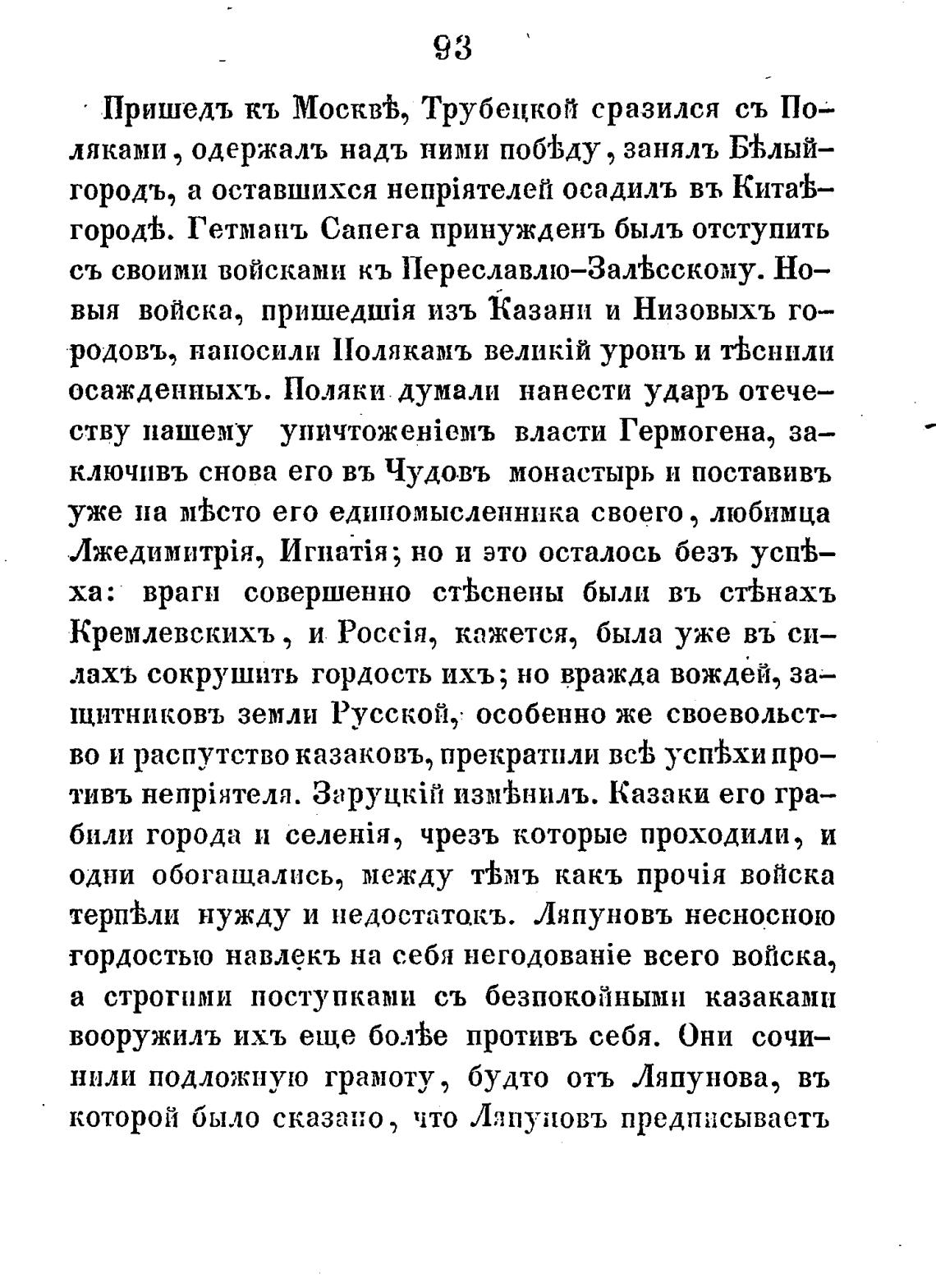 93

Пришедъ къ Москвѣ, Трубецкой сразился съ Поляками, одержалъ надъ ними побѣду, занялъ Бѣлый-городъ, а оставшихся непріятелей осадилъ въ Китаѣ-городѣ. Гетманъ Сапега принужденъ былъ отступить съ своими войсками къ Переславлю-Залѣсскому. Новыя войска, пришедшія изъ Казани и Низовыхъ городовъ, наносили Полякамъ великій уронъ и тѣснили осажденныхъ. Поляки думали нанести ударъ отечеству нашему уничтоженіемъ власти Гермогена, заключивъ снова его въ Чудовъ монастырь и поставивъ уже на мѣсто его единомысленника своего, любимца Лжедимитрія, Игнатія; но и это осталось безъ успѣха: враги совершенно стѣснены были въ стѣнахъ Кремлевскихъ, и Россія, кажется, была уже въ силахъ сокрушить гордость ихъ; но вражда вождей, защитниковъ земли Русской, особенно же своевольство и распутство казаковъ, прекратили всѣ успѣхи противъ непріятеля. Заруцкій измѣнилъ. Казаки его грабили города и селенія, чрезъ которые проходили, и одни обогащались, между тѣмъ какъ прочія войска терпѣли нужду и недостатокъ. Ляпуновъ несносною гордостью навлекъ на себя негодованіе всего войска, а строгими поступками съ безпокойными казаками вооружилъ ихъ еще болѣе противъ себя. Они сочинили подложную грамоту, будто отъ Ляпунова, въ которой было сказано, что Ляпуновъ предписываетъ